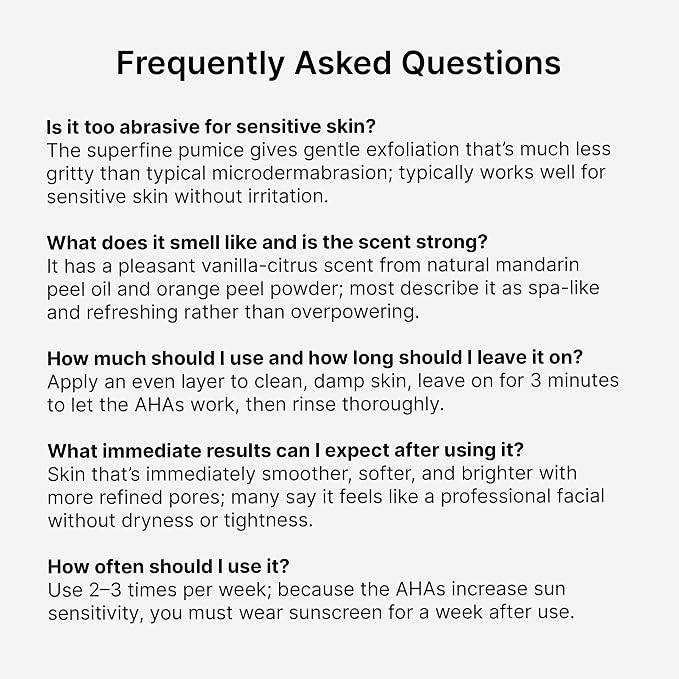 Frequently Asked Questions

Is it too abrasive for sensitive skin?
The superfine pumice gives gentle exfoliation that's much less gritty than typical microdermabrasion; typically works well for sensitive skin without irritation.

What does it smell like and is the scent strong?
It has a pleasant vanilla-citrus scent from natural mandarin peel oil and orange peel powder; most describe it as spa-like and refreshing rather than overpowering.

How much should I use and how long should I leave it on?
Apply an even layer to clean, damp skin, leave on for 3 minutes to let the AHAs work, then rinse thoroughly.

What immediate results can I expect after using it?
Skin that's immediately smoother, softer, and brighter with more refined pores; many say it feels like a professional facial without dryness or tightness.

How often should I use it?
Use 2–3 times per week; because the AHAs increase sun sensitivity, you must wear sunscreen for a week after use.